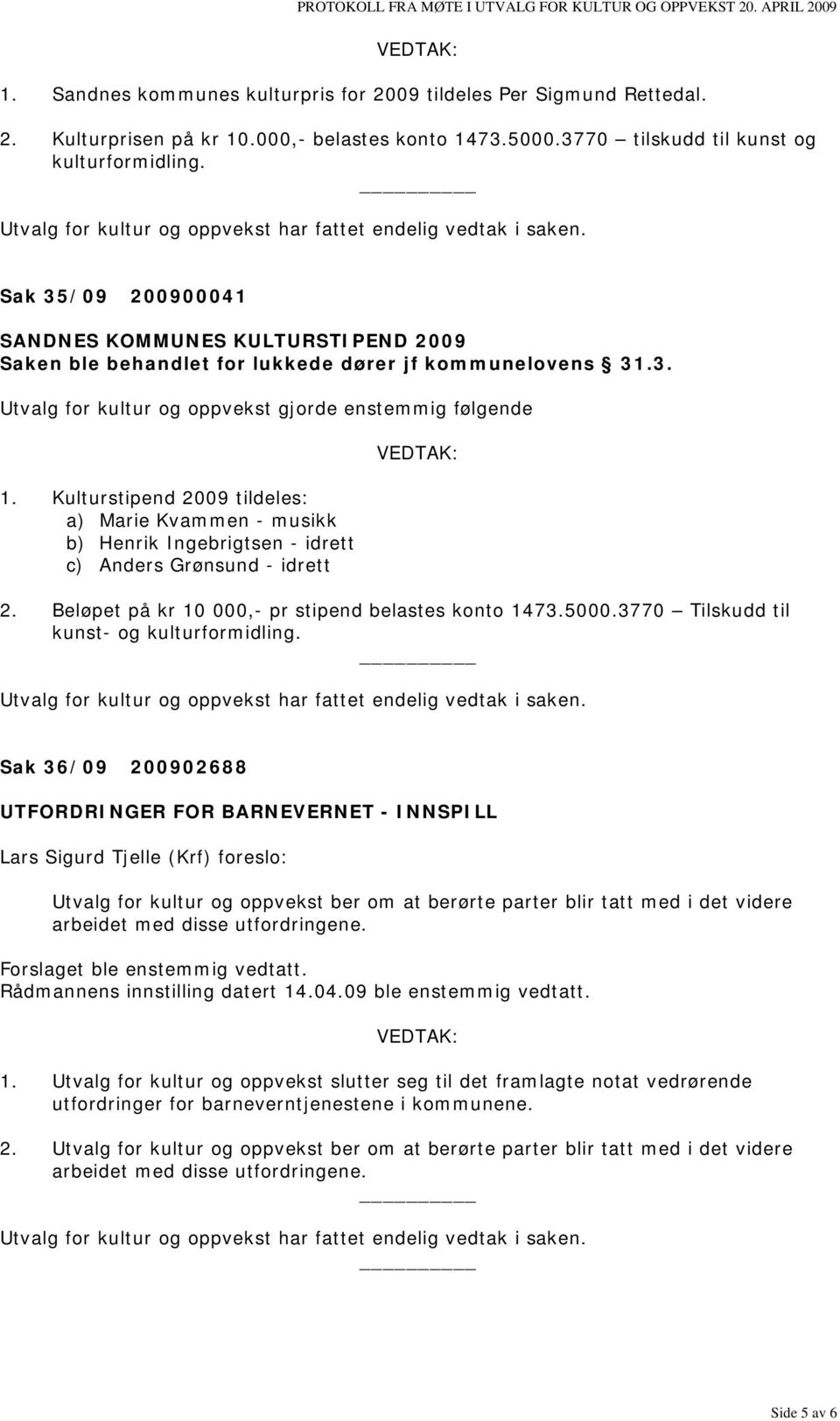 PROTOKOLL FRA MØTE I UTVALG FOR KULTUR OG OPPVEKST 20. APRIL 2009

VEDTAK:

1. Sandnes kommunes kulturpris for 2009 tildeles Per Sigmund Rettedal.

2. Kulturprisen på kr 10.000,- belastes konto 1473.5000.3770 – tilskudd til kunst og kulturformidling.

Utvalg for kultur og oppvekst har fattet endelig vedtak i saken.

Sak 35/09 200900041

SANDNES KOMMUNES KULTURSTIPEND 2009
Saken ble behandlet for lukkede dører jf kommunelovens § 31.3.

Utvalg for kultur og oppvekst gjorde enstemmig følgende

VEDTAK:

1. Kulturstipend 2009 tildeles:
a) Marie Kvammen - musikk
b) Henrik Ingebrigtsen - idrett
c) Anders Grønsund - idrett

2. Beløpet på kr 10 000,- pr stipend belastes konto 1473.5000.3770 – Tilskudd til kunst- og kulturformidling.

Utvalg for kultur og oppvekst har fattet endelig vedtak i saken.

Sak 36/09 200902688

UTFORDRINGER FOR BARNEVERNET - INNSPILL

Lars Sigurd Tjelle (Krf) foreslo:

Utvalg for kultur og oppvekst ber om at berørte parter blir tatt med i det videre arbeidet med disse utfordringene.

Forslaget ble enstemmig vedtatt.
Rådmannens innstilling datert 14.04.09 ble enstemmig vedtatt.

VEDTAK:

1. Utvalg for kultur og oppvekst slutter seg til det framlagte notat vedrørende utfordringer for barneverntjenestene i kommunene.

2. Utvalg for kultur og oppvekst ber om at berørte parter blir tatt med i det videre arbeidet med disse utfordringene.

Utvalg for kultur og oppvekst har fattet endelig vedtak i saken.

Side 5 av 6